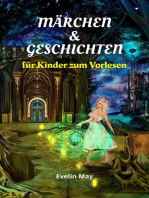 MÄRCHEN
&
GESCHICHTEN

für Kinder zum Vorlesen

Evelin May